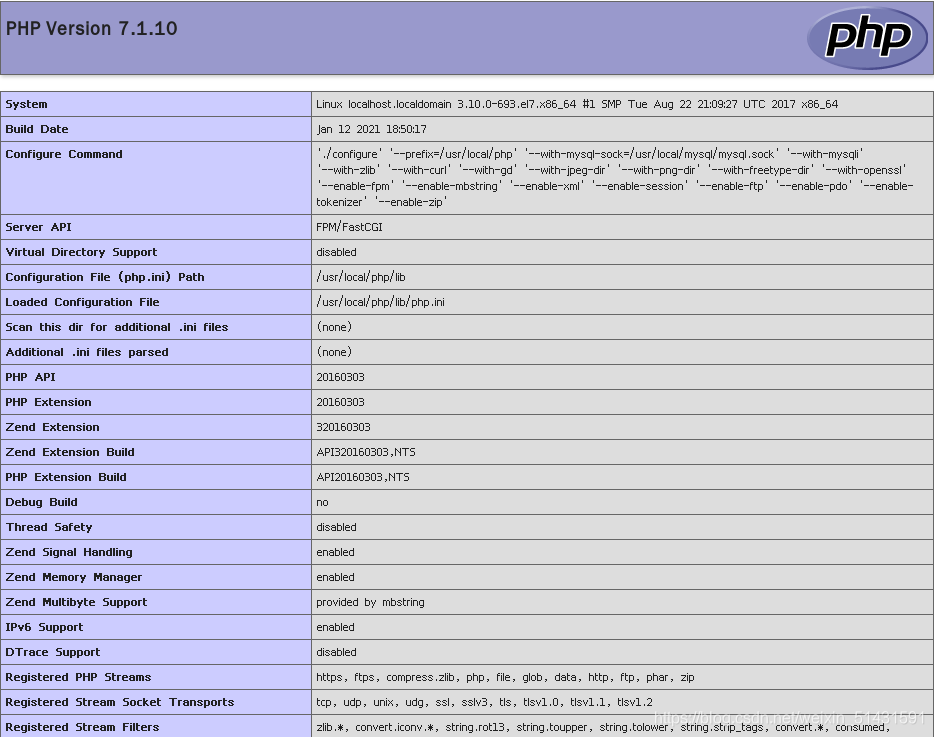 PHP Version 7.1.10

php

| System | Linux localhost.localdomain 3.10.0-693.el7.x86_64 #1 SMP Tue Aug 22 21:09:27 UTC 2017 x86_64 |
|---|---|
| Build Date | Jan 12 2021 18:50:17 |
| Configure Command | './configure' '--prefix=/usr/local/php' '--with-mysql-sock=/usr/local/mysql/mysql.sock' '--with-mysqli' '--with-zlib' '--with-curl' '--with-gd' '--with-jpeg-dir' '--with-png-dir' '--with-freetype-dir' '--with-openssl' '--enable-fpm' '--enable-mbstring' '--enable-xml' '--enable-session' '--enable-ftp' '--enable-pdo' '--enable-tokenizer' '--enable-zip' |
| Server API | FPM/FastCGI |
| Virtual Directory Support | disabled |
| Configuration File (php.ini) Path | /usr/local/php/lib |
| Loaded Configuration File | /usr/local/php/lib/php.ini |
| Scan this dir for additional .ini files | (none) |
| Additional .ini files parsed | (none) |
| PHP API | 20160303 |
| PHP Extension | 20160303 |
| Zend Extension | 320160303 |
| Zend Extension Build | API320160303,NTS |
| PHP Extension Build | API20160303,NTS |
| Debug Build | no |
| Thread Safety | disabled |
| Zend Signal Handling | enabled |
| Zend Memory Manager | enabled |
| Zend Multibyte Support | provided by mbstring |
| IPv6 Support | enabled |
| DTrace Support | disabled |
| Registered PHP Streams | https, ftps, compress.zlib, php, file, glob, data, http, ftp, phar, zip |
| Registered Stream Socket Transports | tcp, udp, unix, udg, ssl, sslv3, tls, tlsv1.0, tlsv1.1, tlsv1.2 |
| Registered Stream Filters | zlib.*, convert.iconv.*, string.rot13, string.toupper, string.tolower, string.strip_tags, convert.*, consumed, |

https://blog.csdn.net/weixin_51431591